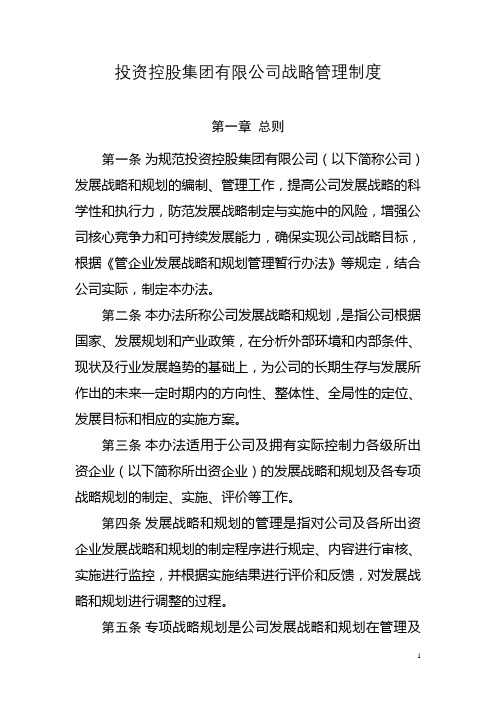 投资控股集团有限公司战略管理制度

第一章 总则

第一条 为规范投资控股集团有限公司（以下简称公司）发展战略和规划的编制、管理工作，提高公司发展战略的科学性和执行力，防范发展战略制定与实施中的风险，增强公司核心竞争力和可持续发展能力，确保实现公司战略目标，根据《管企业发展战略和规划管理暂行办法》等规定，结合公司实际，制定本办法。

第二条 本办法所称公司发展战略和规划，是指公司根据国家、发展规划和产业政策，在分析外部环境和内部条件、现状及行业发展趋势的基础上，为公司的长期生存与发展所作出的未来一定时期内的方向性、整体性、全局性的定位、发展目标和相应的实施方案。

第三条 本办法适用于公司及拥有实际控制力各级所出资企业（以下简称所出资企业）的发展战略和规划及各专项战略规划的制定、实施、评价等工作。

第四条 发展战略和规划的管理是指对公司及各所出资企业发展战略和规划的制定程序进行规定、内容进行审核、实施进行监控，并根据实施结果进行评价和反馈，对发展战略和规划进行调整的过程。

第五条 专项战略规划是公司发展战略和规划在管理及

1